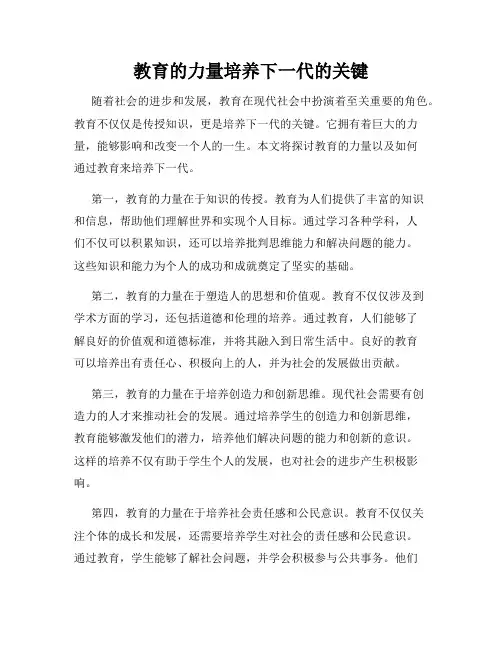 教育的力量培养下一代的关键

随着社会的进步和发展，教育在现代社会中扮演着至关重要的角色。教育不仅仅是传授知识，更是培养下一代的关键。它拥有着巨大的力量，能够影响和改变一个人的一生。本文将探讨教育的力量以及如何通过教育来培养下一代。

第一，教育的力量在于知识的传授。教育为人们提供了丰富的知识和信息，帮助他们理解世界和实现个人目标。通过学习各种学科，人们不仅可以积累知识，还可以培养批判思维能力和解决问题的能力。这些知识和能力为个人的成功和成就奠定了坚实的基础。

第二，教育的力量在于塑造人的思想和价值观。教育不仅仅涉及到学术方面的学习，还包括道德和伦理的培养。通过教育，人们能够了解良好的价值观和道德标准，并将其融入到日常生活中。良好的教育可以培养出有责任心、积极向上的人，并为社会的发展做出贡献。

第三，教育的力量在于培养创造力和创新思维。现代社会需要有创造力的人才来推动社会的发展。通过培养学生的创造力和创新思维，教育能够激发他们的潜力，培养他们解决问题的能力和创新的意识。这样的培养不仅有助于学生个人的发展，也对社会的进步产生积极影响。

第四，教育的力量在于培养社会责任感和公民意识。教育不仅仅关注个体的成长和发展，还需要培养学生对社会的责任感和公民意识。通过教育，学生能够了解社会问题，并学会积极参与公共事务。他们